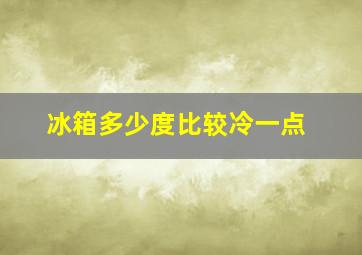 冰箱多少度比较冷一点